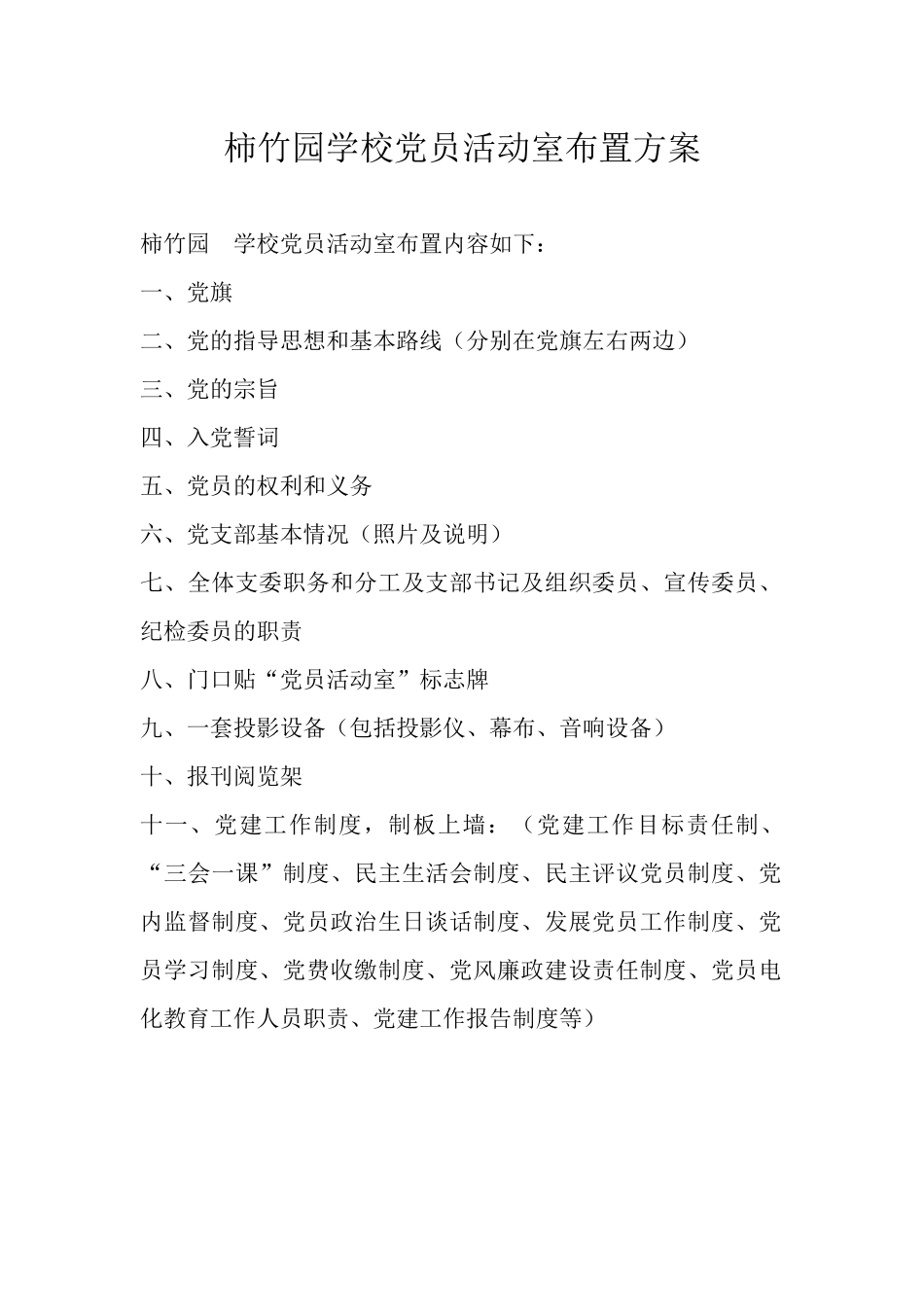 柿竹园学校党员活动室布置方案

柿竹园 学校党员活动室布置内容如下：

一、党旗

二、党的指导思想和基本路线（分别在党旗左右两边）

三、党的宗旨

四、入党誓词

五、党员的权利和义务

六、党支部基本情况（照片及说明）

七、全体支委职务和分工及支部书记及组织委员、宣传委员、纪检委员的职责

八、门口贴“党员活动室”标志牌

九、一套投影设备（包括投影仪、幕布、音响设备）

十、报刊阅览架

十一、党建工作制度，制板上墙：（党建工作目标责任制、“三会一课”制度、民主生活会制度、民主评议党员制度、党内监督制度、党员政治生日谈话制度、发展党员工作制度、党员学习制度、党费收缴制度、党风廉政建设责任制度、党员电化教育工作人员职责、党建工作报告制度等）